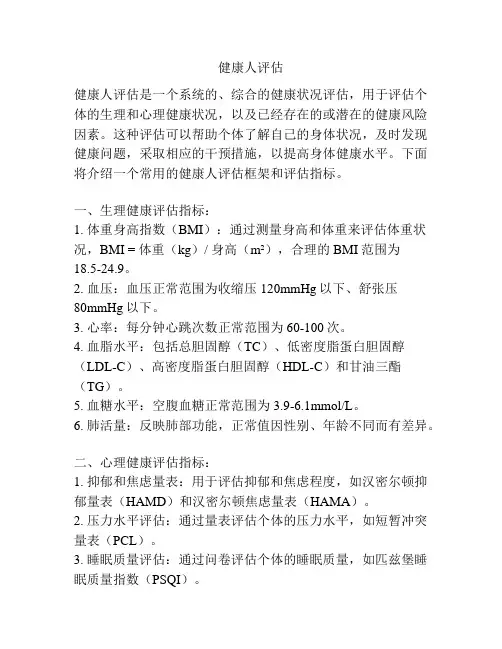 健康人评估

健康人评估是一个系统的、综合的健康状况评估，用于评估个体的生理和心理健康状况，以及已经存在的或潜在的健康风险因素。这种评估可以帮助个体了解自己的身体状况，及时发现健康问题，采取相应的干预措施，以提高身体健康水平。下面将介绍一个常用的健康人评估框架和评估指标。

一、生理健康评估指标：
1. 体重身高指数（BMI）：通过测量身高和体重来评估体重状况，BMI = 体重（kg）/ 身高（m²），合理的 BMI 范围为 18.5-24.9。
2. 血压：血压正常范围为收缩压 120mmHg 以下、舒张压 80mmHg 以下。
3. 心率：每分钟心跳次数正常范围为 60-100 次。
4. 血脂水平：包括总胆固醇（TC）、低密度脂蛋白胆固醇（LDL-C）、高密度脂蛋白胆固醇（HDL-C）和甘油三酯（TG）。
5. 血糖水平：空腹血糖正常范围为 3.9-6.1mmol/L。
6. 肺活量：反映肺部功能，正常值因性别、年龄不同而有差异。

二、心理健康评估指标：
1. 抑郁和焦虑量表：用于评估抑郁和焦虑程度，如汉密尔顿抑郁量表（HAMD）和汉密尔顿焦虑量表（HAMA）。
2. 压力水平评估：通过量表评估个体的压力水平，如短暂冲突量表（PCL）。
3. 睡眠质量评估：通过问卷评估个体的睡眠质量，如匹兹堡睡眠质量指数（PSQI）。